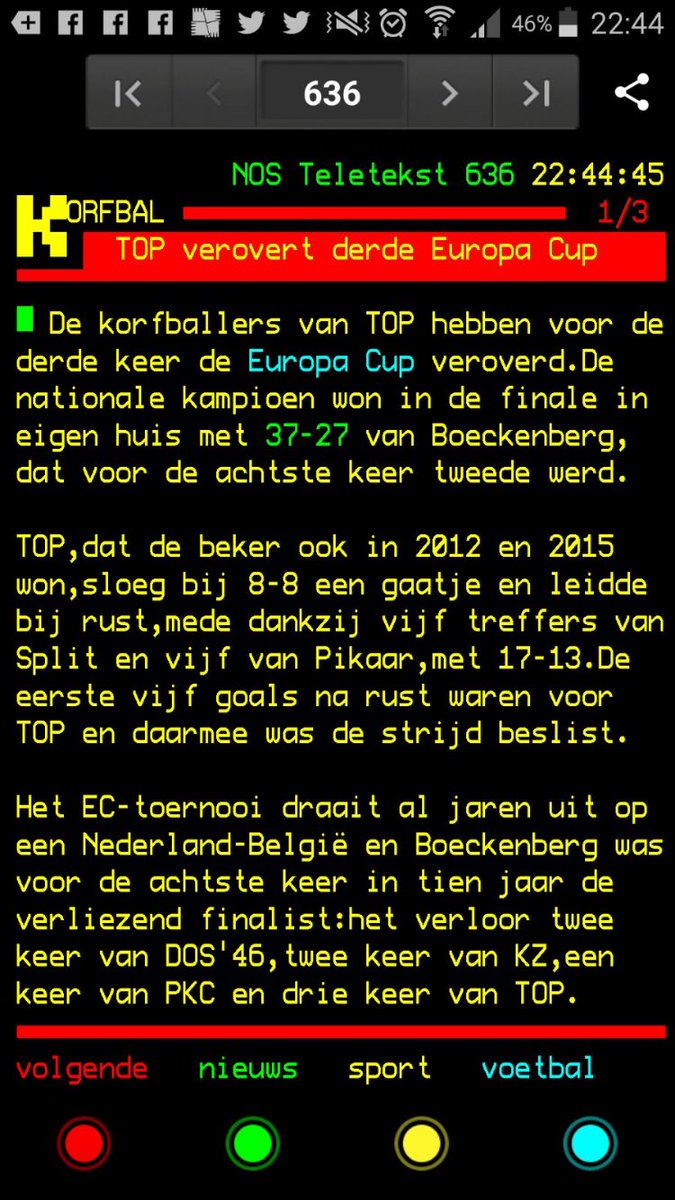 46% 22:44

636

NOS Teletekst 636 22:44:45

KORFBAL 1/3

TOP verovert derde Europa Cup

De korfballers van TOP hebben voor de derde keer de Europa Cup veroverd.De nationale kampioen won in de finale in eigen huis met 37-27 van Boeckenberg, dat voor de achtste keer tweede werd.

TOP,dat de beker ook in 2012 en 2015 won,sloeg bij 8-8 een gaatje en leidde bij rust,mede dankzij vijf treffers van Split en vijf van Pikaar,met 17-13.De eerste vijf goals na rust waren voor TOP en daarmee was de strijd beslist.

Het EC-toernooi draait al jaren uit op een Nederland-België en Boeckenberg was voor de achtste keer in tien jaar de verliezend finalist:het verloor twee keer van DOS'46,twee keer van KZ,een keer van PKC en drie keer van TOP.

volgende nieuws sport voetbal